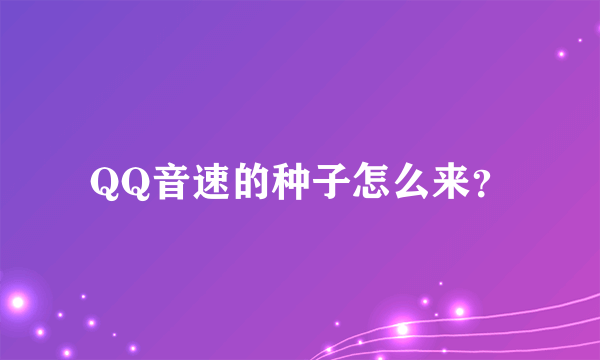 QQ音速的种子怎么来?